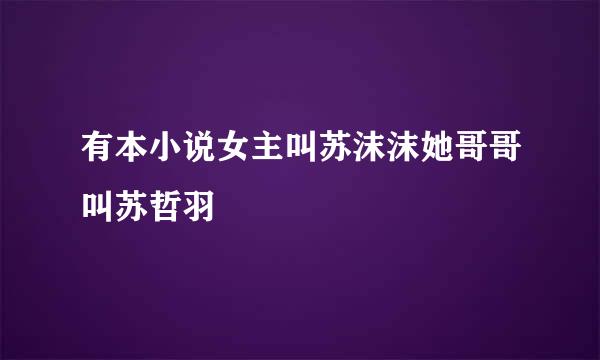 有本小说女主叫苏沫沫她哥哥叫苏哲羽